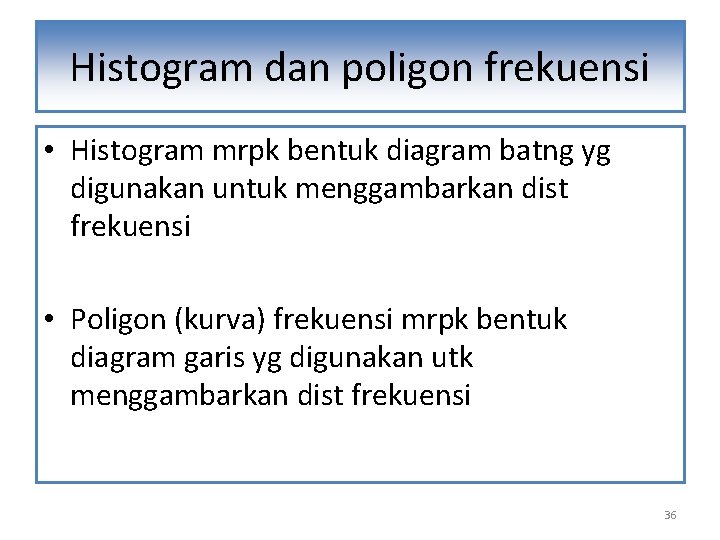 Histogram dan poligon frekuensi

• Histogram mrpk bentuk diagram batng yg digunakan untuk menggambarkan dist frekuensi

• Poligon (kurva) frekuensi mrpk bentuk diagram garis yg digunakan utk menggambarkan dist frekuensi

36